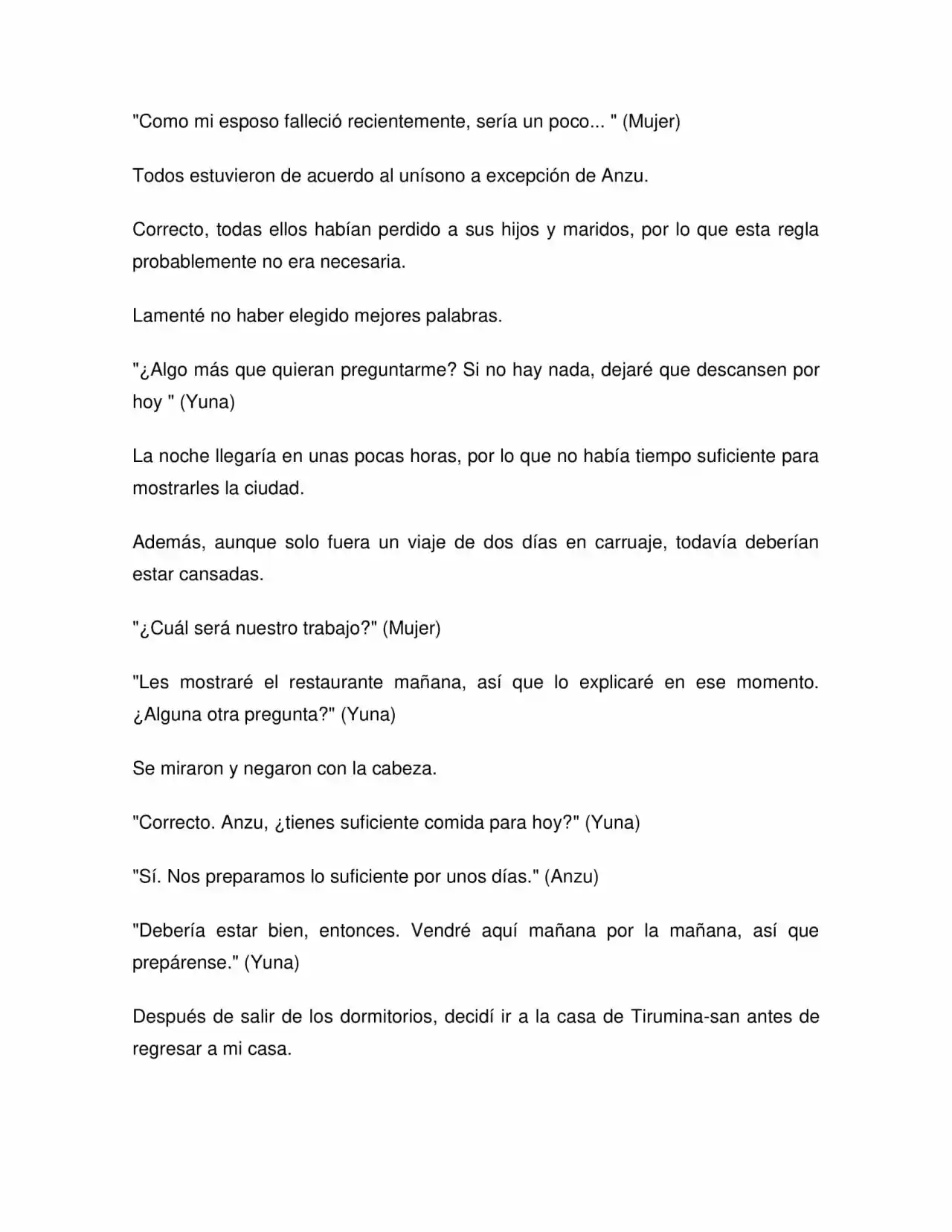 "Como mi esposo falleció recientemente, sería un poco... " (Mujer)

Todos estuvieron de acuerdo al unísono a excepción de Anzu.

Correcto, todas ellos habían perdido a sus hijos y maridos, por lo que esta regla probablemente no era necesaria.

Lamenté no haber elegido mejores palabras.

"¿Algo más que quieran preguntarme? Si no hay nada, dejaré que descansen por hoy " (Yuna)

La noche llegaría en unas pocas horas, por lo que no había tiempo suficiente para mostrarles la ciudad.

Además, aunque solo fuera un viaje de dos días en carruaje, todavía deberían estar cansadas.

"¿Cuál será nuestro trabajo?" (Mujer)

"Les mostraré el restaurante mañana, así que lo explicaré en ese momento. ¿Alguna otra pregunta?" (Yuna)

Se miraron y negaron con la cabeza.

"Correcto. Anzu, ¿tienes suficiente comida para hoy?" (Yuna)

"Sí. Nos preparamos lo suficiente por unos días." (Anzu)

"Debería estar bien, entonces. Vendré aquí mañana por la mañana, así que prepárense." (Yuna)

Después de salir de los dormitorios, decidí ir a la casa de Tirumina-san antes de regresar a mi casa.